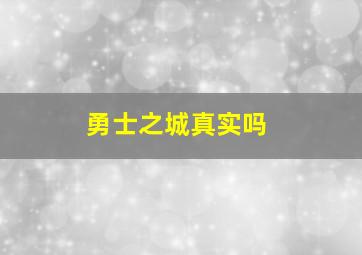 勇士之城真实吗